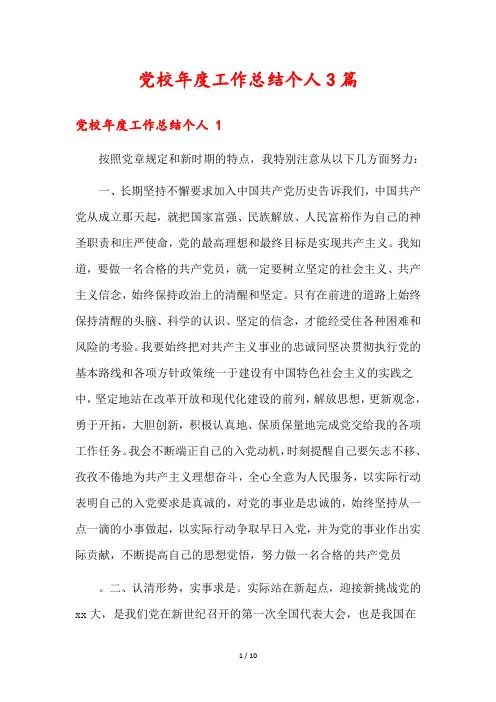 党校年度工作总结个人3篇

党校年度工作总结个人 1

按照党章规定和新时期的特点，我特别注意从以下几方面努力：

一、长期坚持不懈要求加入中国共产党历史告诉我们，中国共产党从成立那天起，就把国家富强、民族解放、人民富裕作为自己的神圣职责和庄严使命，党的最高理想和最终目标是实现共产主义。我知道，要做一名合格的共产党员，就一定要树立坚定的社会主义、共产主义信念，始终保持政治上的清醒和坚定。只有在前进的道路上始终保持清醒的头脑、科学的认识、坚定的信念，才能经受住各种困难和风险的考验。我要始终把对共产主义事业的忠诚同坚决贯彻执行党的基本路线和各项方针政策统一于建设有中国特色社会主义的实践之中，坚定地站在改革开放和现代化建设的前列，解放思想，更新观念，勇于开拓，大胆创新，积极认真地、保质保量地完成党交给我的各项工作任务。我会不断端正自己的入党动机，时刻提醒自己要矢志不移、孜孜不倦地为共产主义理想奋斗，全心全意为人民服务，以实际行动表明自己的入党要求是真诚的，对党的事业是忠诚的，始终坚持从一点一滴的小事做起，以实际行动争取早日入党，并为党的事业作出实际贡献，不断提高自己的思想觉悟，努力做一名合格的共产党员

。二、认清形势，实事求是。实际站在新起点，迎接新挑战党的xx大，是我们党在新世纪召开的第一次全国代表大会，也是我国在

1 / 10